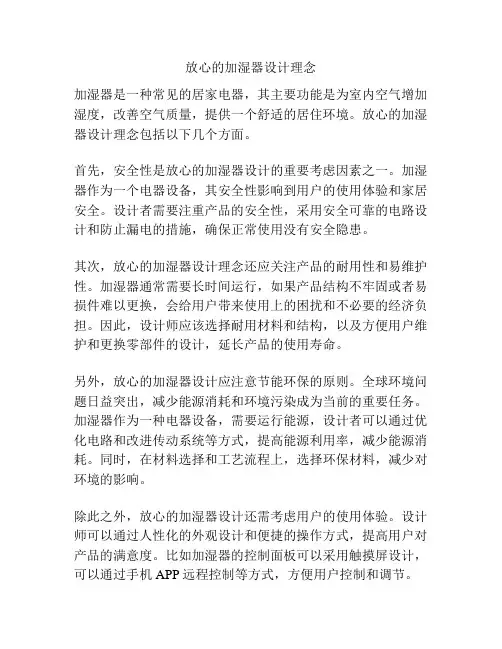 放心的加湿器设计理念

加湿器是一种常见的居家电器，其主要功能是为室内空气增加湿度，改善空气质量，提供一个舒适的居住环境。放心的加湿器设计理念包括以下几个方面。

首先，安全性是放心的加湿器设计的重要考虑因素之一。加湿器作为一个电器设备，其安全性影响到用户的使用体验和家居安全。设计者需要注重产品的安全性，采用安全可靠的电路设计和防止漏电的措施，确保正常使用没有安全隐患。

其次，放心的加湿器设计理念还应关注产品的耐用性和易维护性。加湿器通常需要长时间运行，如果产品结构不牢固或者易损件难以更换，会给用户带来使用上的困扰和不必要的经济负担。因此，设计师应该选择耐用材料和结构，以及方便用户维护和更换零部件的设计，延长产品的使用寿命。

另外，放心的加湿器设计应注意节能环保的原则。全球环境问题日益突出，减少能源消耗和环境污染成为当前的重要任务。加湿器作为一种电器设备，需要运行能源，设计者可以通过优化电路和改进传动系统等方式，提高能源利用率，减少能源消耗。同时，在材料选择和工艺流程上，选择环保材料，减少对环境的影响。

除此之外，放心的加湿器设计还需考虑用户的使用体验。设计师可以通过人性化的外观设计和便捷的操作方式，提高用户对产品的满意度。比如加湿器的控制面板可以采用触摸屏设计，可以通过手机 APP 远程控制等方式，方便用户控制和调节。